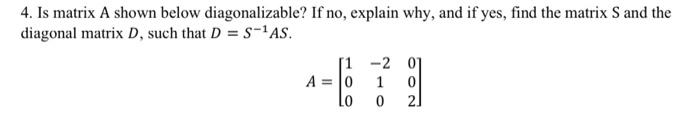 4. Is matrix A shown below diagonalizable? If no, explain why, and if yes, find the matrix S and the diagonal matrix $D$, such that $D = S^{-1}AS$.

$A = \begin{bmatrix} 1 & -2 & 0 \\ 0 & 1 & 0 \\ 0 & 0 & 2 \end{bmatrix}$